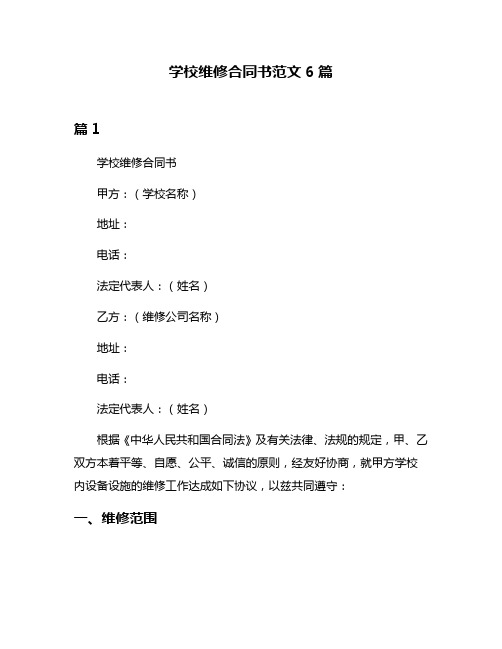 学校维修合同书范文 6 篇

篇 1

学校维修合同书

甲方：（学校名称）

地址：

电话：

法定代表人：（姓名）

乙方：（维修公司名称）

地址：

电话：

法定代表人：（姓名）

根据《中华人民共和国合同法》及有关法律、法规的规定，甲、乙双方本着平等、自愿、公平、诚信的原则，经友好协商，就甲方学校内设备设施的维修工作达成如下协议，以兹共同遵守：

一、维修范围